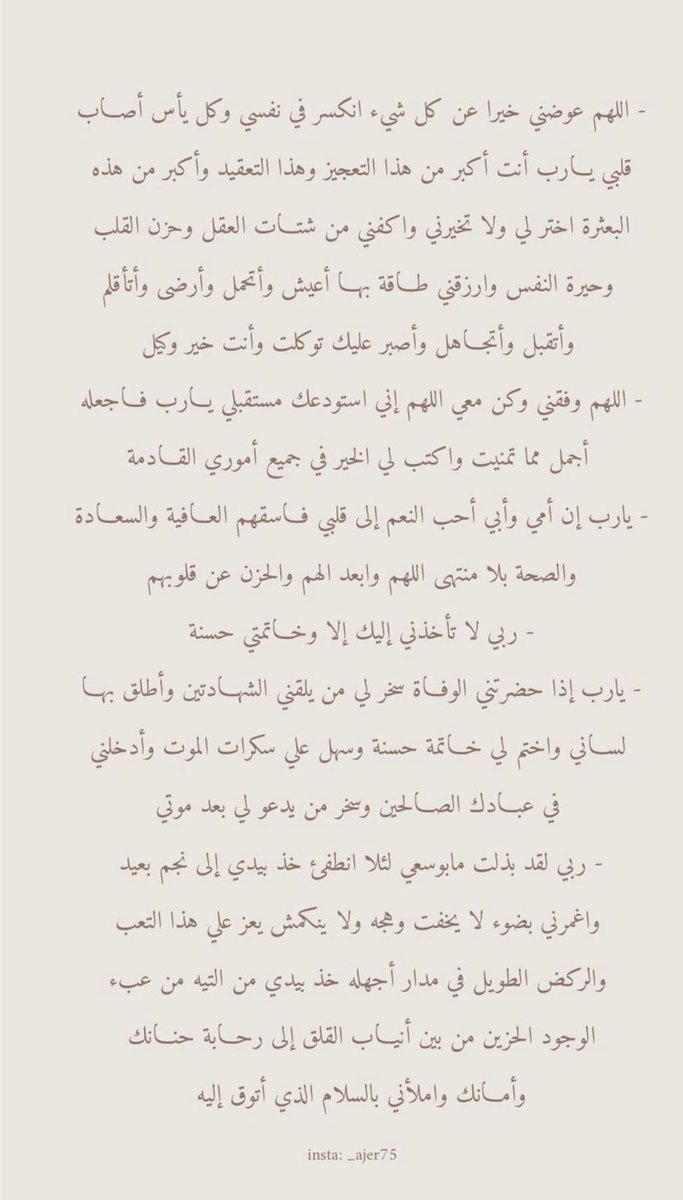 - اللهم عوضني خيرا عن كل شيء انكسر في نفسي وكل يأس أصاب قلبي يارب أنت أكبر من هذا التعجيز وهذا التعقيد وأكبر من هذه البعثرة اختر لي ولا تخيرني واكفني من شتات العقل وحزن القلب وحيرة النفس وارزقني طاقة بها أعيش وأتحمل وأرضى وأتأقلم وأتقبل وأتجاهل وأصبر عليك توكلت وأنت خير وكيل

- اللهم وفقني وكن معي اللهم إني استودعك مستقبلي يارب فاجعله أجمل مما تمنيت واكتب لي الخير في جميع أموري القادمة

- يارب إن أمي وأبي أحب النعم إلى قلبي فاسقهم العافية والسعادة والصحة بلا منتهى اللهم وابعد الهم والحزن عن قلوبهم

- ربي لا تأخذني إليك إلا وخاتمتي حسنة

- يارب إذا حضرتني الوفاة سخر لي من يلقني الشهادتين وأطلق بها لساني واختم لي خاتمة حسنة وسهل علي سكرات الموت وأدخلني في عبادك الصالحين وسخر من يدعو لي بعد موتي

- ربي لقد بذلت مابوسعي لئلا انطفئ خذ بيدي إلى نجم بعيد واغمرني بضوء لا يخفت وهجه ولا ينكمش يعز علي هذا التعب والركض الطويل في مدار أجهله خذ بيدي من التيه من عبء الوجود الحزين من بين أنياب القلق إلى رحابة حنانك وأمانك واملأني بالسلام الذي أتوق إليه

insta: _ajer75